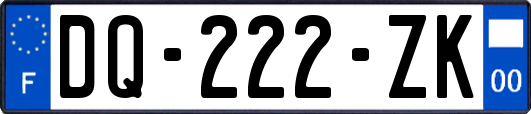 F
DQ-222-ZK
00